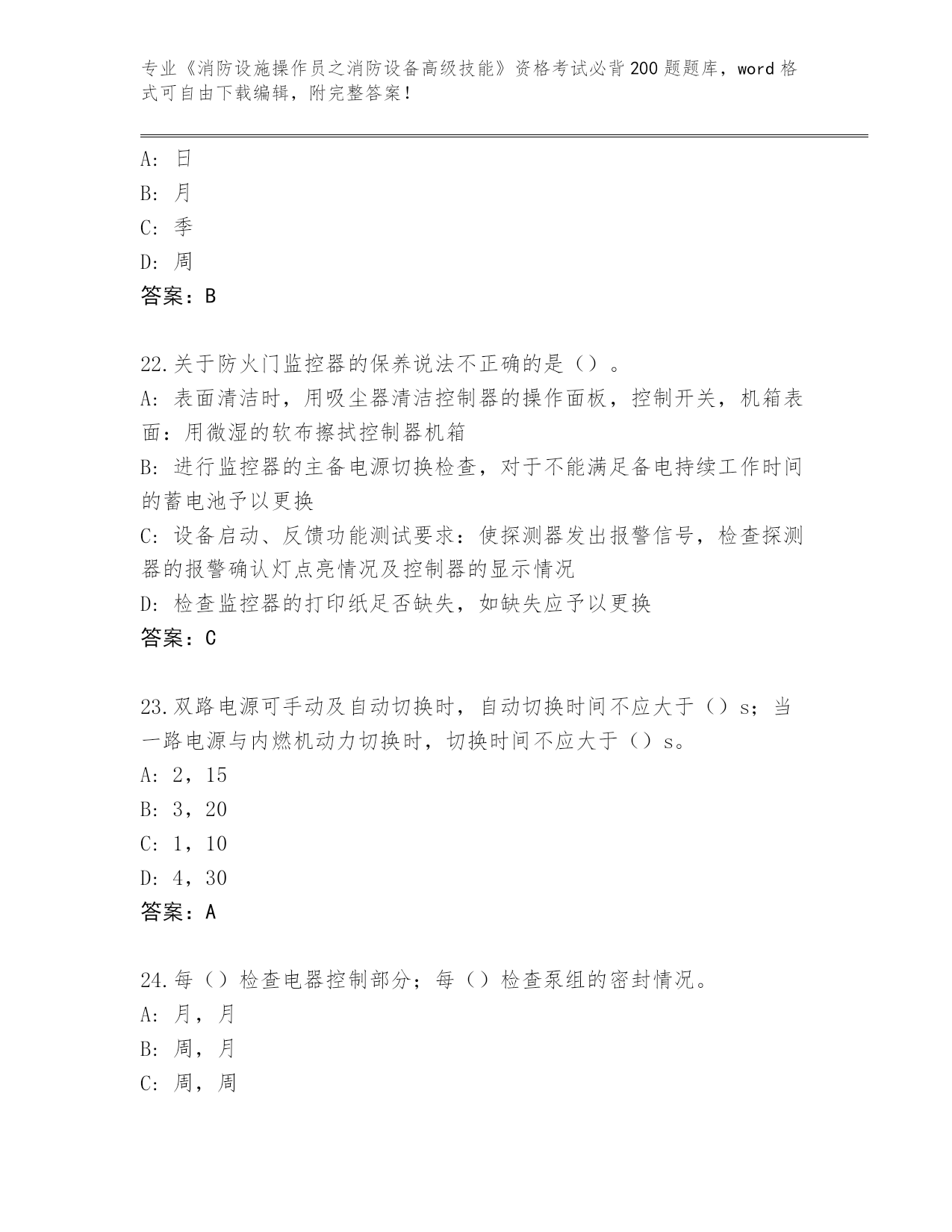 专业《消防设施操作员之消防设备高级技能》资格考试必背200题题库，word格式可自由下载编辑，附完整答案！

A: 日
B: 月
C: 季
D: 周
答案：B

22.关于防火门监控器的保养说法不正确的是（）。
A: 表面清洁时，用吸尘器清洁控制器的操作面板，控制开关，机箱表面：用微湿的软布擦拭控制器机箱
B: 进行监控器的主备电源切换检查，对于不能满足备电持续工作时间的蓄电池予以更换
C: 设备启动、反馈功能测试要求：使探测器发出报警信号，检查探测器的报警确认灯点亮情况及控制器的显示情况
D: 检查监控器的打印纸足否缺失，如缺失应予以更换
答案：C

23.双路电源可手动及自动切换时，自动切换时间不应大于（）s；当一路电源与内燃机动力切换时，切换时间不应大于（）s。
A: 2，15
B: 3，20
C: 1，10
D: 4，30
答案：A

24.每（）检查电器控制部分；每（）检查泵组的密封情况。
A: 月，月
B: 周，月
C: 周，周